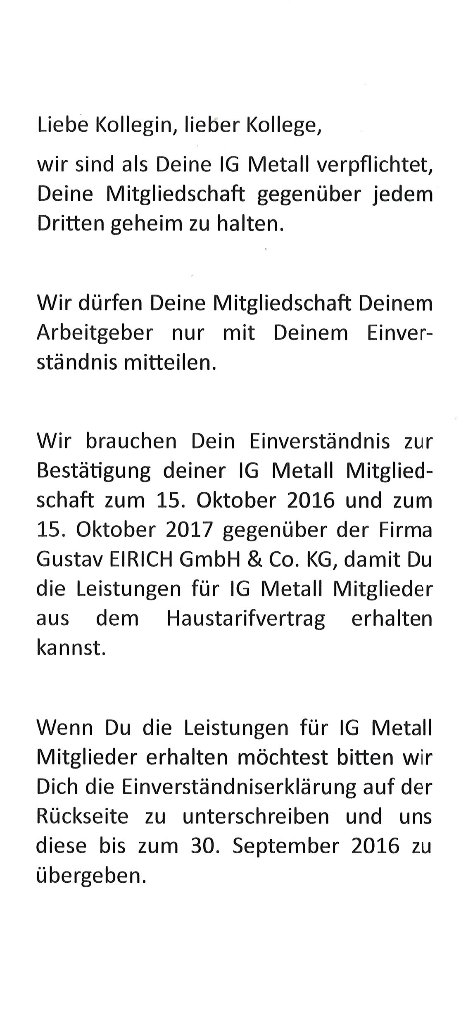 Liebe Kollegin, lieber Kollege,

wir sind als Deine IG Metall verpflichtet, Deine Mitgliedschaft gegenüber jedem Dritten geheim zu halten.

Wir dürfen Deine Mitgliedschaft Deinem Arbeitgeber nur mit Deinem Einverständnis mitteilen.

Wir brauchen Dein Einverständnis zur Bestätigung deiner IG Metall Mitgliedschaft zum 15. Oktober 2016 und zum 15. Oktober 2017 gegenüber der Firma Gustav EIRICH GmbH & Co. KG, damit Du die Leistungen für IG Metall Mitglieder aus dem Haustarifvertrag erhalten kannst.

Wenn Du die Leistungen für IG Metall Mitglieder erhalten möchtest bitten wir Dich die Einverständniserklärung auf der Rückseite zu unterschreiben und uns diese bis zum 30. September 2016 zu übergeben.